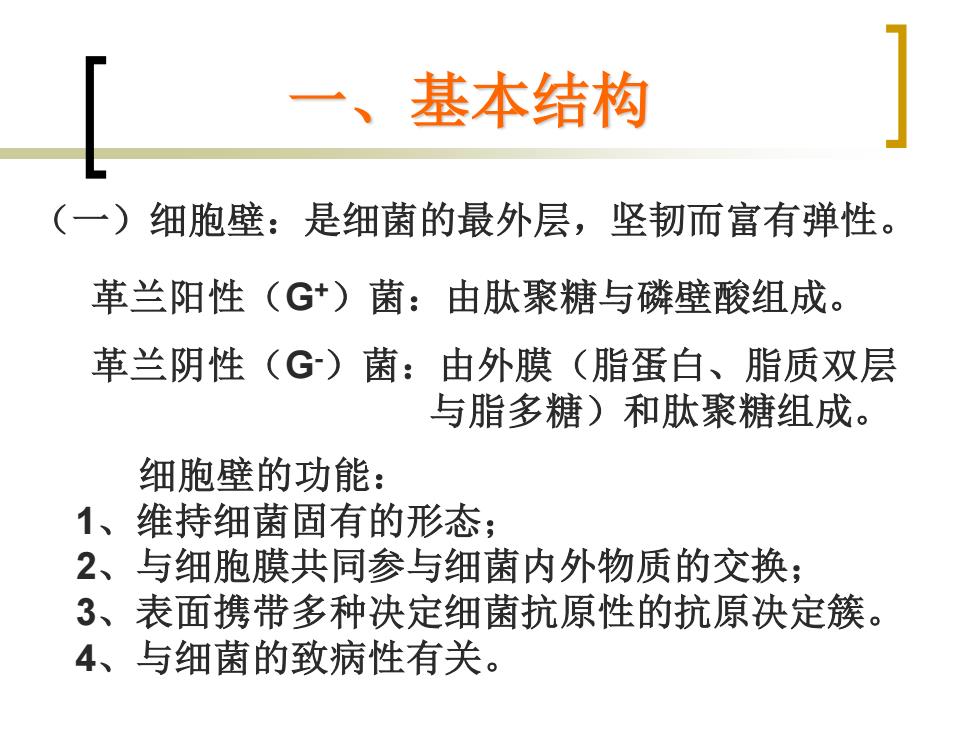 一、基本结构

（一）细胞壁：是细菌的最外层，坚韧而富有弹性。

革兰阳性（$G^+$）菌：由肽聚糖与磷壁酸组成。

革兰阴性（$G^-$）菌：由外膜（脂蛋白、脂质双层与脂多糖）和肽聚糖组成。

细胞壁的功能：
1、维持细菌固有的形态；
2、与细胞膜共同参与细菌内外物质的交换；
3、表面携带多种决定细菌抗原性的抗原决定簇。
4、与细菌的致病性有关。